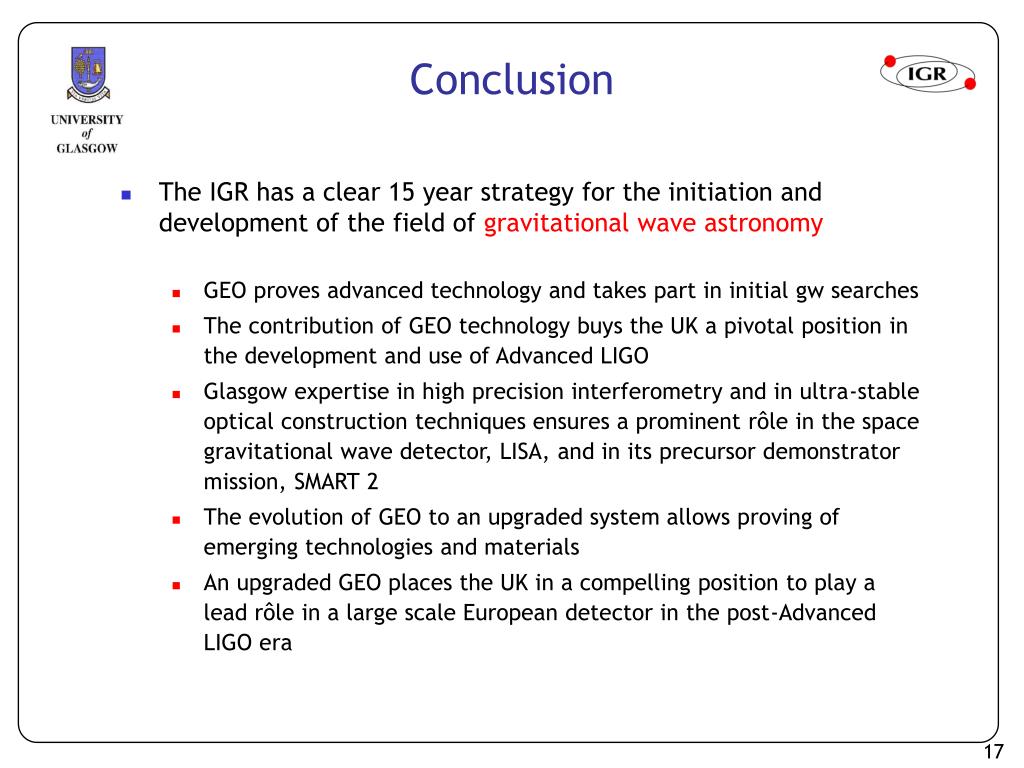 UNIVERSITY
of
GLASGOW

Conclusion

IGR

- The IGR has a clear 15 year strategy for the initiation and development of the field of gravitational wave astronomy

- GEO proves advanced technology and takes part in initial gw searches
- The contribution of GEO technology buys the UK a pivotal position in the development and use of Advanced LIGO
- Glasgow expertise in high precision interferometry and in ultra-stable optical construction techniques ensures a prominent rôle in the space gravitational wave detector, LISA, and in its precursor demonstrator mission, SMART 2
- The evolution of GEO to an upgraded system allows proving of emerging technologies and materials
- An upgraded GEO places the UK in a compelling position to play a lead rôle in a large scale European detector in the post-Advanced LIGO era

17